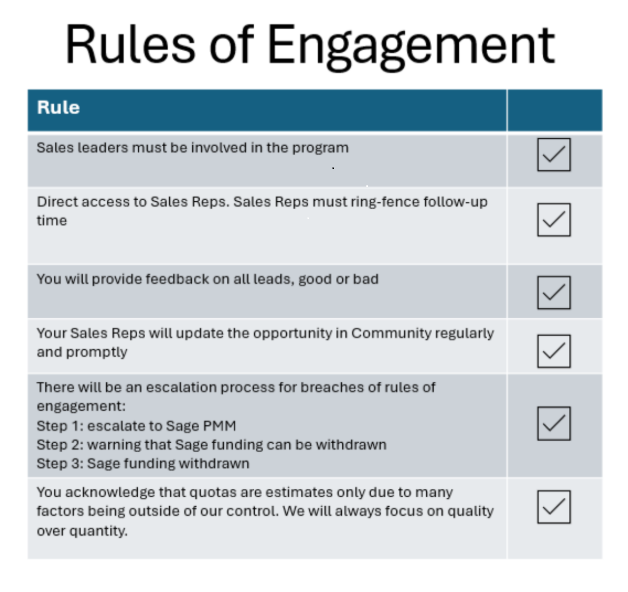 Rules of Engagement

| Rule | |
|---|---|
| Sales leaders must be involved in the program | ☑ |
| Direct access to Sales Reps. Sales Reps must ring-fence follow-up time | ☑ |
| You will provide feedback on all leads, good or bad | ☑ |
| Your Sales Reps will update the opportunity in Community regularly and promptly | ☑ |
| There will be an escalation process for breaches of rules of engagement: Step 1: escalate to Sage PMM Step 2: warning that Sage funding can be withdrawn Step 3: Sage funding withdrawn | ☑ |
| You acknowledge that quotas are estimates only due to many factors being outside of our control. We will always focus on quality over quantity. | ☑ |